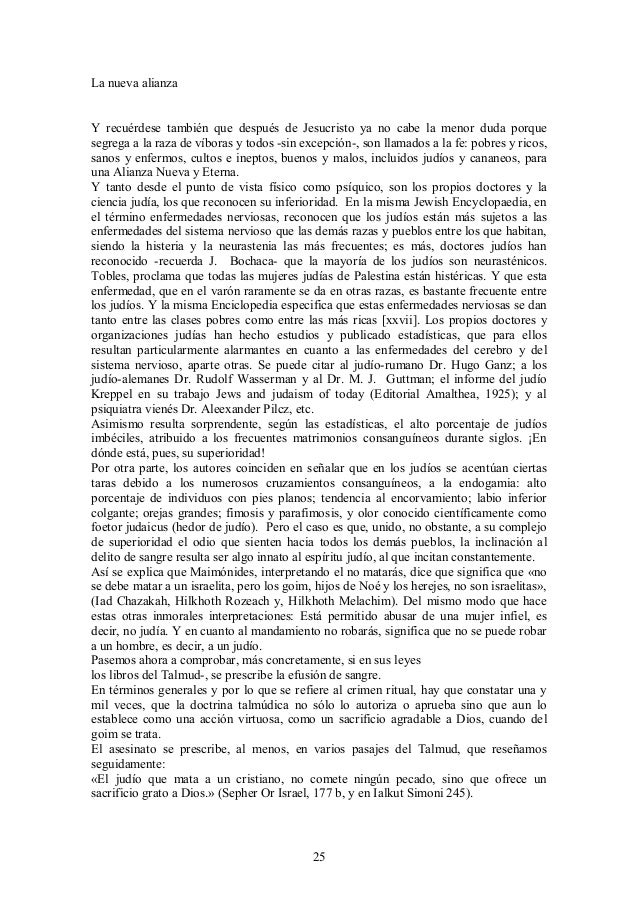 La nueva alianza

Y recuérdese también que después de Jesucristo ya no cabe la menor duda porque segrega a la raza de víboras y todos -sin excepción-, son llamados a la fe: pobres y ricos, sanos y enfermos, cultos e ineptos, buenos y malos, incluidos judíos y cananeos, para una Alianza Nueva y Eterna.
Y tanto desde el punto de vista físico como psíquico, son los propios doctores y la ciencia judía, los que reconocen su inferioridad. En la misma Jewish Encyclopaedia, en el término enfermedades nerviosas, reconocen que los judíos están más sujetos a las enfermedades del sistema nervioso que las demás razas y pueblos entre los que habitan, siendo la histeria y la neurastenia las más frecuentes; es más, doctores judíos han reconocido -recuerda J. Bochaca- que la mayoría de los judíos son neurasténicos. Tobles, proclama que todas las mujeres judías de Palestina están histéricas. Y que esta enfermedad, que en el varón raramente se da en otras razas, es bastante frecuente entre los judíos. Y la misma Enciclopedia especifica que estas enfermedades nerviosas se dan tanto entre las clases pobres como entre las más ricas [xxvii]. Los propios doctores y organizaciones judías han hecho estudios y publicado estadísticas, que para ellos resultan particularmente alarmantes en cuanto a las enfermedades del cerebro y del sistema nervioso, aparte otras. Se puede citar al judío-rumano Dr. Hugo Ganz; a los judío-alemanes Dr. Rudolf Wasserman y al Dr. M. J. Guttman; el informe del judío Kreppel en su trabajo Jews and judaism of today (Editorial Amalthea, 1925); y al psiquiatra vienés Dr. Aleexander Pilez, etc.
Asimismo resulta sorprendente, según las estadísticas, el alto porcentaje de judíos imbéciles, atribuido a los frecuentes matrimonios consanguíneos durante siglos. ¡En dónde está, pues, su superioridad!
Por otra parte, los autores coinciden en señalar que en los judíos se acentúan ciertas taras debido a los numerosos cruzamientos consanguíneos, a la endogamia: alto porcentaje de individuos con pies planos; tendencia al encorvamiento; labio inferior colgante; orejas grandes; fimosis y parafimosis, y olor conocido científicamente como foetor judaicus (hedor de judío). Pero el caso es que, unido, no obstante, a su complejo de superioridad el odio que sienten hacia todos los demás pueblos, la inclinación al delito de sangre resulta ser algo innato al espíritu judío, al que incitan constantemente.
Así se explica que Maimónides, interpretando el no matarás, dice que significa que «no se debe matar a un israelita, pero los goim, hijos de Noé y los herejes, no son israelitas», (Iad Chazakah, Hilkhoth Rozeach y, Hilkhoth Melachim). Del mismo modo que hace estas otras inmorales interpretaciones: Está permitido abusar de una mujer infiel, es decir, no judía. Y en cuanto al mandamiento no robarás, significa que no se puede robar a un hombre, es decir, a un judío.
Pasemos ahora a comprobar, más concretamente, si en sus leyes
los libros del Talmud-, se prescribe la efusión de sangre.
En términos generales y por lo que se refiere al crimen ritual, hay que constatar una y mil veces, que la doctrina talmúdica no sólo lo autoriza o aprueba sino que aun lo establece como una acción virtuosa, como un sacrificio agradable a Dios, cuando del goim se trata.
El asesinato se prescribe, al menos, en varios pasajes del Talmud, que reseñamos seguidamente:
«El judío que mata a un cristiano, no comete ningún pecado, sino que ofrece un sacrificio grato a Dios.» (Sepher Or Israel, 177 b, y en Ialkut Simoni 245).

25